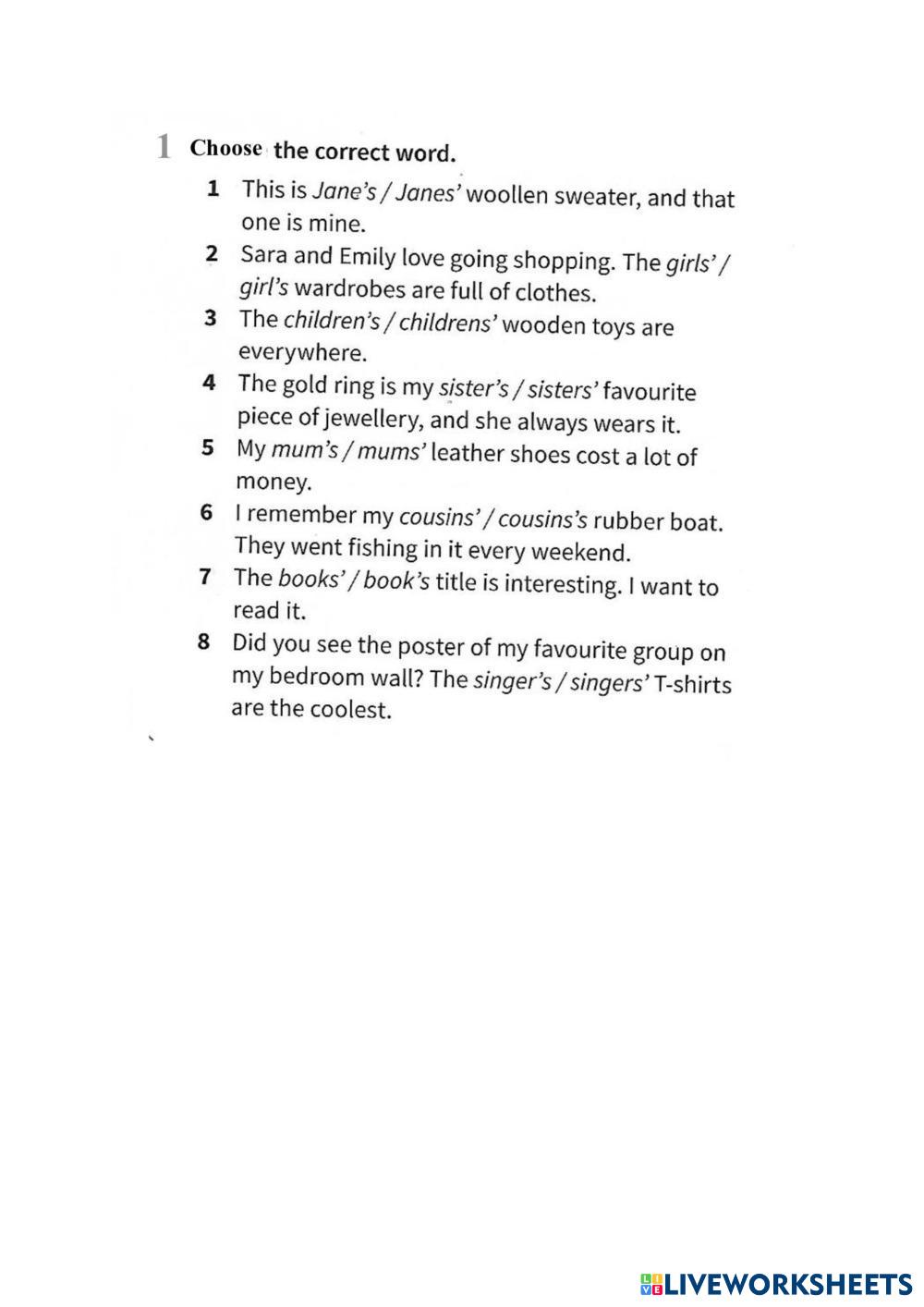 1 Choose the correct word.

1 This is Jane's / Janes' woollen sweater, and that one is mine.

2 Sara and Emily love going shopping. The girls' / girl's wardrobes are full of clothes.

3 The children's / childrens' wooden toys are everywhere.

4 The gold ring is my sister's / sisters' favourite piece of jewellery, and she always wears it.

5 My mum's / mums' leather shoes cost a lot of money.

6 I remember my cousins' / cousins's rubber boat. They went fishing in it every weekend.

7 The books' / book's title is interesting. I want to read it.

8 Did you see the poster of my favourite group on my bedroom wall? The singer's / singers' T-shirts are the coolest.

LIVEWORKSHEETS